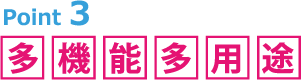 Point 3
多機能多用途